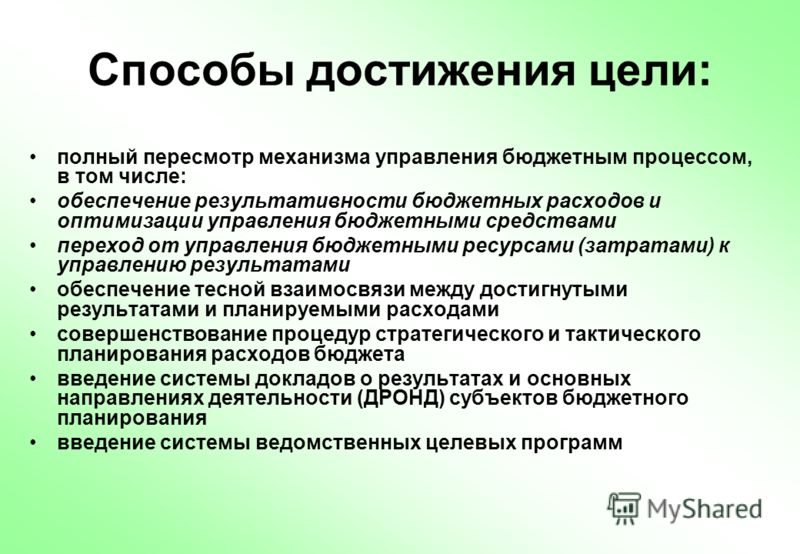 Способы достижения цели:

• полный пересмотр механизма управления бюджетным процессом, в том числе:
• обеспечение результативности бюджетных расходов и оптимизации управления бюджетными средствами
• переход от управления бюджетными ресурсами (затратами) к управлению результатами
• обеспечение тесной взаимосвязи между достигнутыми результатами и планируемыми расходами
• совершенствование процедур стратегического и тактического планирования расходов бюджета
• введение системы докладов о результатах и основных направлениях деятельности (ДРОНД) субъектов бюджетного планирования
• введение системы ведомственных целевых программ

MyShared